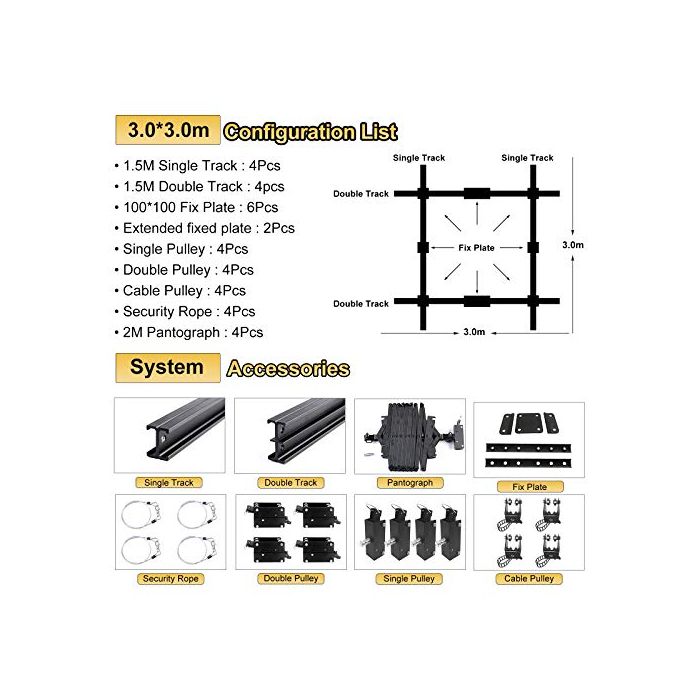 3.0*3.0m Configuration List

• 1.5M Single Track : 4Pcs
• 1.5M Double Track : 4pcs
• 100*100 Fix Plate : 6Pcs
• Extended fixed plate : 2Pcs
• Single Pulley : 4Pcs
• Double Pulley : 4Pcs
• Cable Pulley : 4Pcs
• Security Rope : 4Pcs
• 2M Pantograph : 4Pcs

Single Track
Single Track
Double Track
Fix Plate
3.0m
Double Track
3.0m

System Accessories

Single Track
Double Track
Pantograph
Fix Plate
Security Rope
Double Pulley
Single Pulley
Cable Pulley